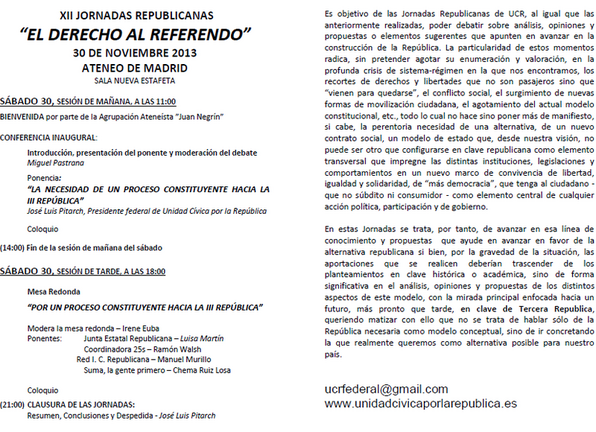 XII JORNADAS REPUBLICANAS
"EL DERECHO AL REFERENDO"
30 DE NOVIEMBRE 2013
ATENEO DE MADRID
SALA NUEVA ESTAFETA

SÁBADO 30, SESIÓN DE MAÑANA, A LAS 11:00

BIENVENIDA por parte de la Agrupación Ateneista "Juan Negrín"

CONFERENCIA INAUGURAL:

Introducción, presentación del ponente y moderación del debate
Miguel Pastrana

Ponencia:
"LA NECESIDAD DE UN PROCESO CONSTITUYENTE HACIA LA III REPÚBLICA"
José Luis Pitarch, Presidente federal de Unidad Cívica por la República

Coloquio

(14:00) Fin de la sesión de mañana del sábado

SÁBADO 30, SESIÓN DE TARDE, A LAS 18:00

Mesa Redonda

"POR UN PROCESO CONSTITUYENTE HACIA LA III REPÚBLICA"

Modera la mesa redonda – Irene Euba
Ponentes: Junta Estatal Republicana – Luisa Martín
Coordinadora 25s – Ramón Walsh
Red I. C. Republicana – Manuel Murillo
Suma, la gente primero – Chema Ruiz Losa

Coloquio

(21:00) CLAUSURA DE LAS JORNADAS:
Resumen, Conclusiones y Despedida - José Luis Pitarch

Es objetivo de las Jornadas Republicanas de UCR, al igual que las anteriormente realizadas, poder debatir sobre análisis, opiniones y propuestas o elementos sugerentes que apunten en avanzar en la construcción de la República. La particularidad de estos momentos radica, sin pretender agotar su enumeración y valoración, en la profunda crisis de sistema-régimen en la que nos encontramos, los recortes de derechos y libertades que no son pasajeros sino que "vienen para quedarse", el conflicto social, el surgimiento de nuevas formas de movilización ciudadana, el agotamiento del actual modelo constitucional, etc., todo lo cual no hace sino poner más de manifiesto, si cabe, la perentoria necesidad de una alternativa, de un nuevo contrato social, un modelo de estado que, desde nuestra visión, no puede ser otro que configurarse en clave republicana como elemento transversal que impregne las distintas instituciones, legislaciones y comportamientos en un nuevo marco de convivencia de libertad, igualdad y solidaridad, de "más democracia", que tenga al ciudadano - que no súbdito ni consumidor - como elemento central de cualquier acción política, participación y de gobierno.

En estas Jornadas se trata, por tanto, de avanzar en esa línea de conocimiento y propuestas que ayude en avanzar en favor de la alternativa republicana si bien, por la gravedad de la situación, las aportaciones que se realicen deberían trascender de los planteamientos en clave histórica o académica, sino de forma significativa en el análisis, opiniones y propuestas de los distintos aspectos de este modelo, con la mirada principal enfocada hacia un futuro, más pronto que tarde, en clave de Tercera Republica, queriendo matizar con ello que no se trata de hablar sólo de la República necesaria como modelo conceptual, sino de ir concretando la que realmente queremos como alternativa posible para nuestro país.

ucrfederal@gmail.com
www.unidadcivicaporlarepublica.es